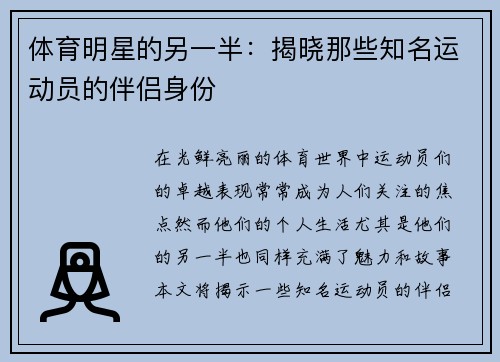 体育明星的另一半：揭晓那些知名运动员的伴侣身份

在光鲜亮丽的体育世界中运动员们的卓越表现常常成为人们关注的焦点然而他们的个人生活尤其是他们的另一半也同样充满了魅力和故事本文将揭示一些知名运动员的伴侣